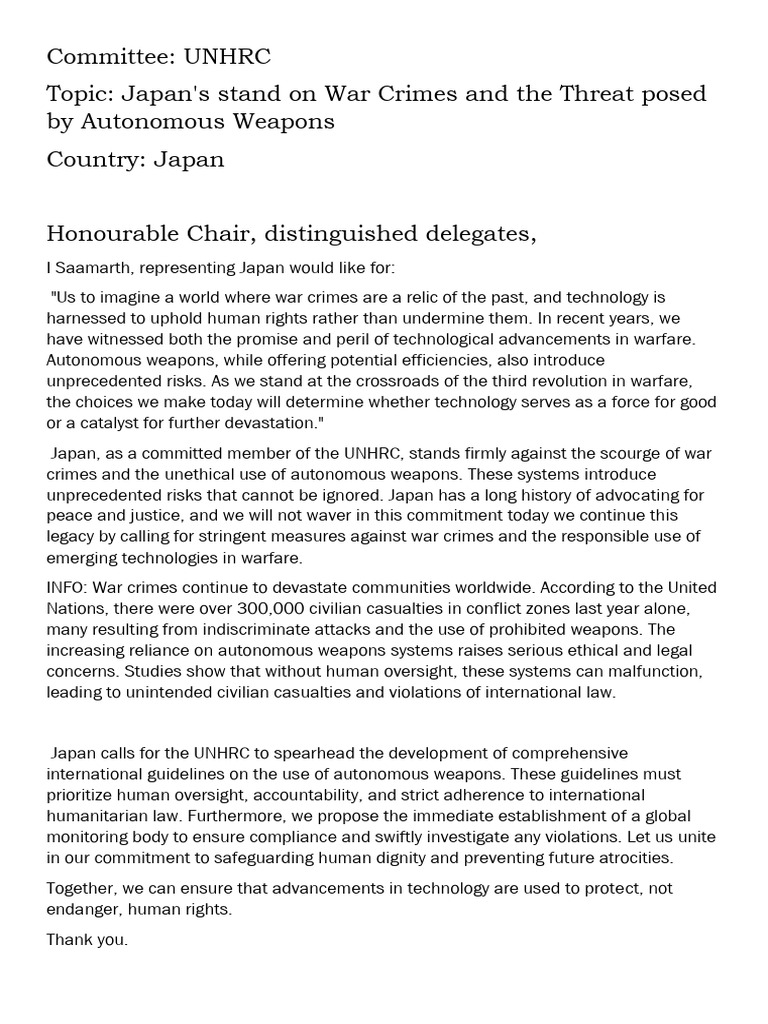 Committee: UNHRC

Topic: Japan's stand on War Crimes and the Threat posed by Autonomous Weapons

Country: Japan

Honourable Chair, distinguished delegates,

I Saamarth, representing Japan would like for:

"Us to imagine a world where war crimes are a relic of the past, and technology is harnessed to uphold human rights rather than undermine them. In recent years, we have witnessed both the promise and peril of technological advancements in warfare. Autonomous weapons, while offering potential efficiencies, also introduce unprecedented risks. As we stand at the crossroads of the third revolution in warfare, the choices we make today will determine whether technology serves as a force for good or a catalyst for further devastation."

Japan, as a committed member of the UNHRC, stands firmly against the scourge of war crimes and the unethical use of autonomous weapons. These systems introduce unprecedented risks that cannot be ignored. Japan has a long history of advocating for peace and justice, and we will not waver in this commitment today we continue this legacy by calling for stringent measures against war crimes and the responsible use of emerging technologies in warfare.

INFO: War crimes continue to devastate communities worldwide. According to the United Nations, there were over 300,000 civilian casualties in conflict zones last year alone, many resulting from indiscriminate attacks and the use of prohibited weapons. The increasing reliance on autonomous weapons systems raises serious ethical and legal concerns. Studies show that without human oversight, these systems can malfunction, leading to unintended civilian casualties and violations of international law.

Japan calls for the UNHRC to spearhead the development of comprehensive international guidelines on the use of autonomous weapons. These guidelines must prioritize human oversight, accountability, and strict adherence to international humanitarian law. Furthermore, we propose the immediate establishment of a global monitoring body to ensure compliance and swiftly investigate any violations. Let us unite in our commitment to safeguarding human dignity and preventing future atrocities.

Together, we can ensure that advancements in technology are used to protect, not endanger, human rights.

Thank you.